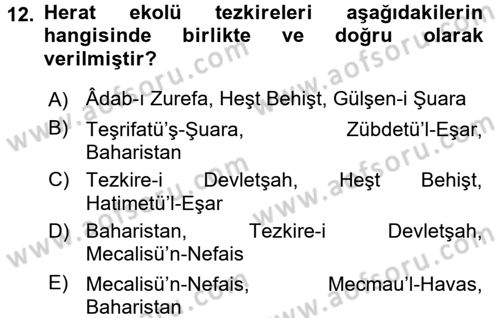 12. Herat ekolü tezkireleri aşağıdakilerin hangisinde birlikte ve doğru olarak verilmiştir?

A) Âdab-ı Zurefa, Heşt Behişt, Gülşen-i Şuara
B) Teşrifatü'ş-Şuara, Zübdetü'l-Eşar, Baharistan
C) Tezkire-i Devletşah, Heşt Behişt, Hatimetü'l-Eşar
D) Baharistan, Tezkire-i Devletşah, Mecalisü'n-Nefais
E) Mecalisü'n-Nefais, Mecmau'l-Havas, Baharistan

www.aofsoru.com